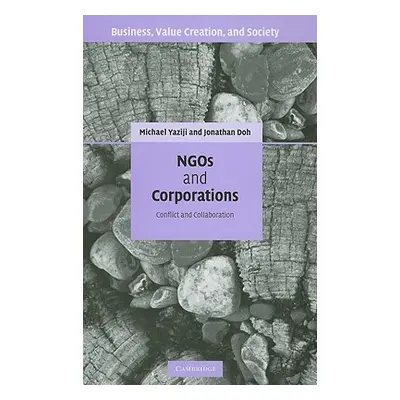 Business, Value Creation, and Society

Michael Yaziji and Jonathan Doh

NGOs and Corporations

Conflict and Collaboration

CAMBRIDGE